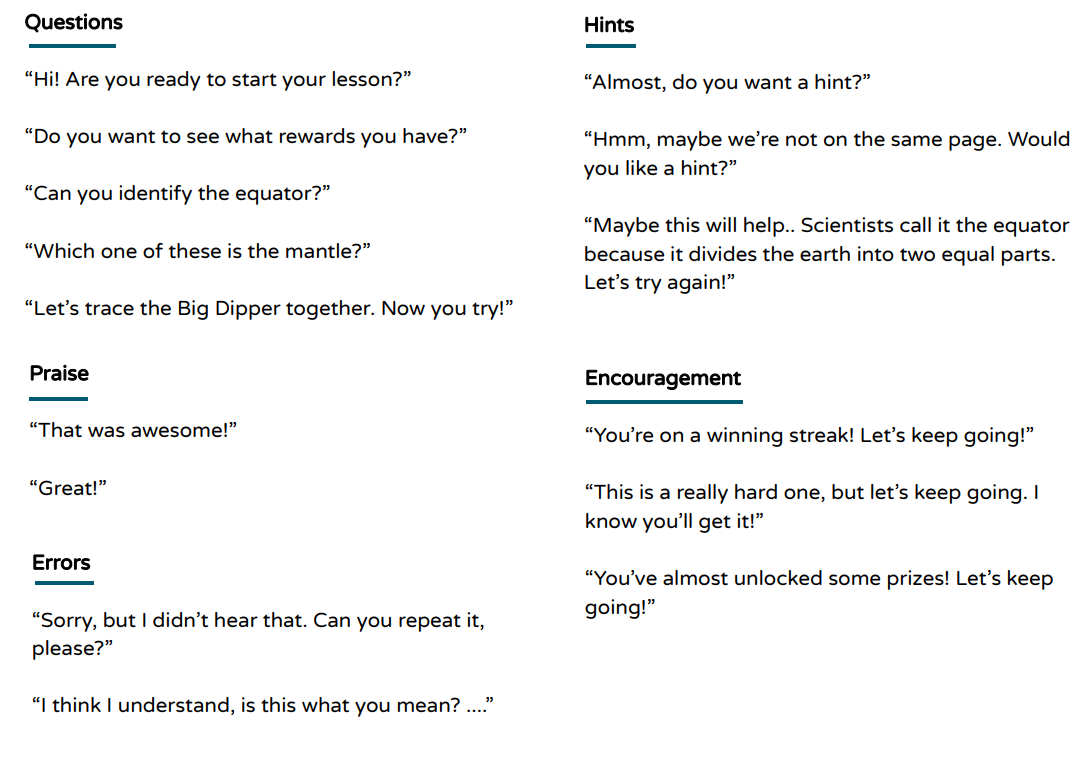 Questions

“Hi! Are you ready to start your lesson?”

“Do you want to see what rewards you have?”

“Can you identify the equator?”

“Which one of these is the mantle?”

“Let’s trace the Big Dipper together. Now you try!”

Praise

“That was awesome!”

“Great!”

Errors

“Sorry, but I didn’t hear that. Can you repeat it, please?”

“I think I understand, is this what you mean? ....”

Hints

“Almost, do you want a hint?”

“Hmm, maybe we’re not on the same page. Would you like a hint?”

“Maybe this will help.. Scientists call it the equator because it divides the earth into two equal parts. Let’s try again!”

Encouragement

“You’re on a winning streak! Let’s keep going!”

“This is a really hard one, but let’s keep going. I know you’ll get it!”

“You’ve almost unlocked some prizes! Let’s keep going!”